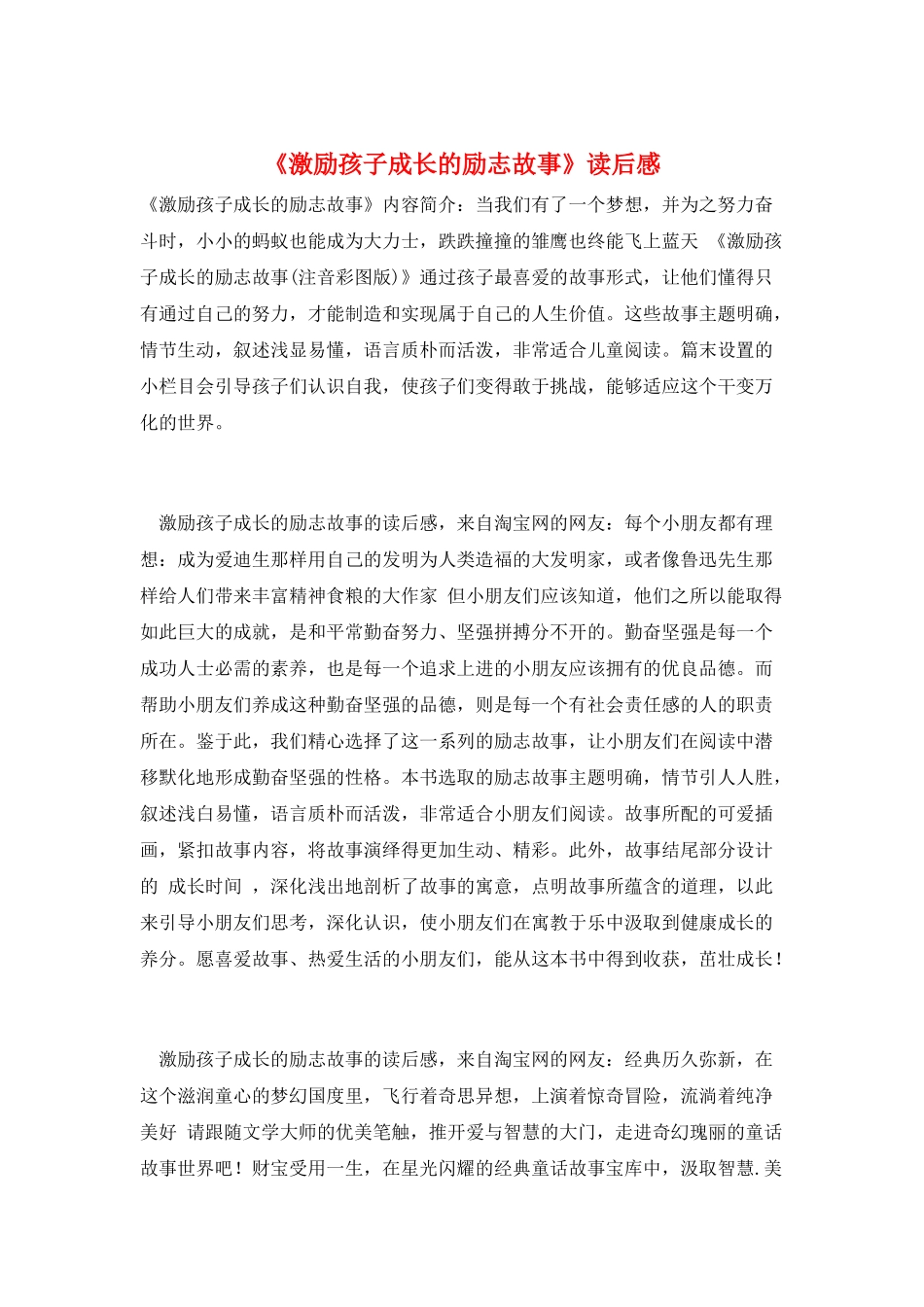 《激励孩子成长的励志故事》读后感

《激励孩子成长的励志故事》内容简介：当我们有了一个梦想，并为之努力奋斗时，小小的蚂蚁也能成为大力士，跌跌撞撞的雏鹰也终能飞上蓝天 《激励孩子成长的励志故事(注音彩图版)》通过孩子最喜爱的故事形式，让他们懂得只有通过自己的努力，才能制造和实现属于自己的人生价值。这些故事主题明确，情节生动，叙述浅显易懂，语言质朴而活泼，非常适合儿童阅读。篇末设置的小栏目会引导孩子们认识自我，使孩子们变得敢于挑战，能够适应这个千变万化的世界。

激励孩子成长的励志故事的读后感，来自淘宝网的网友：每个小朋友都有理想：成为爱迪生那样用自己的发明为人类造福的大发明家，或者像鲁迅先生那样给人们带来丰富精神食粮的大作家 但小朋友们应该知道，他们之所以能取得如此巨大的成就，是和平常勤奋努力、坚强拼搏分不开的。勤奋坚强是每一个成功人士必需的素养，也是每一个追求上进的小朋友应该拥有的优良品德。而帮助小朋友们养成这种勤奋坚强的品德，则是每一个有社会责任感的人的职责所在。鉴于此，我们精心选择了这一系列的励志故事，让小朋友们在阅读中潜移默化地形成勤奋坚强的性格。本书选取的励志故事主题明确，情节引人入胜，叙述浅白易懂，语言质朴而活泼，非常适合小朋友们阅读。故事所配的可爱插画，紧扣故事内容，将故事演绎得更加生动、精彩。此外，故事结尾部分设计的 成长时间 ，深化浅出地剖析了故事的寓意，点明故事所蕴含的道理，以此来引导小朋友们思考，深化认识，使小朋友们在寓教于乐中汲取到健康成长的养分。愿喜爱故事、热爱生活的小朋友们，能从这本书中得到收获，茁壮成长！

激励孩子成长的励志故事的读后感，来自淘宝网的网友：经典历久弥新，在这个滋润童心的梦幻国度里，飞行着奇思异想，上演着惊奇冒险，流淌着纯净美好 请跟随文学大师的优美笔触，推开爱与智慧的大门，走进奇幻瑰丽的童话故事世界吧！财宝受用一生，在星光闪耀的经典童话故事宝库中，汲取智慧.美